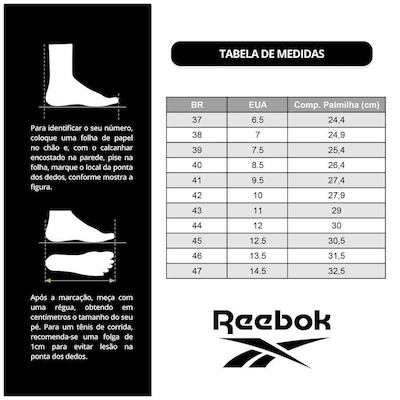 Para identificar o seu número, coloque uma folha de papel no chão e, com o calcanhar encostado na parede, pise na folha, marque o local da ponta dos dedos, conforme mostra a figura.

Após a marcação, meça com uma régua, obtendo em centímetros o tamanho do seu pé. Para um tênis de corrida, recomenda-se uma folga de 1cm para evitar lesão na ponta dos dedos.

TABELA DE MEDIDAS

| BR | EUA | Comp. Palmilha (cm) |
|---|---|---|
| 37 | 6.5 | 24,4 |
| 38 | 7 | 24,9 |
| 39 | 7.5 | 25,4 |
| 40 | 8.5 | 26,4 |
| 41 | 9.5 | 27,4 |
| 42 | 10 | 27,9 |
| 43 | 11 | 29 |
| 44 | 12 | 30 |
| 45 | 12.5 | 30,5 |
| 46 | 13.5 | 31,5 |
| 47 | 14.5 | 32,5 |

Reebok